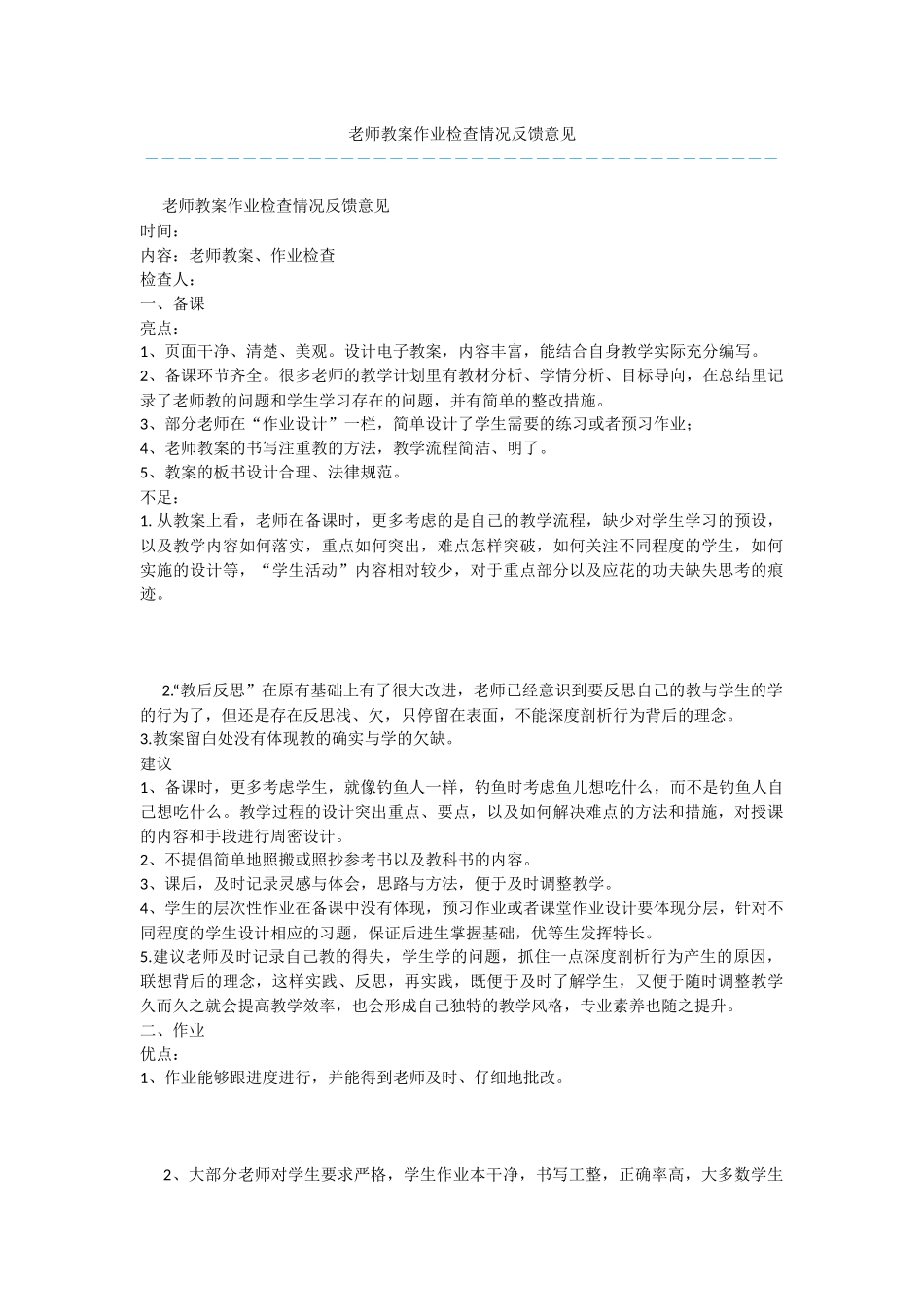 老师教案作业检查情况反馈意见

老师教案作业检查情况反馈意见
时间：
内容：老师教案、作业检查
检查人：
一、备课
亮点：
1、页面干净、清楚、美观。设计电子教案，内容丰富，能结合自身教学实际充分编写。
2、备课环节齐全。很多老师的教学计划里有教材分析、学情分析、目标导向，在总结里记录了老师教的问题和学生学习存在的问题，并有简单的整改措施。
3、部分老师在“作业设计”一栏，简单设计了学生需要的练习或者预习作业；
4、老师教案的书写注重教的方法，教学流程简洁、明了。
5、教案的板书设计合理、法律规范。
不足：
1. 从教案上看，老师在备课时，更多考虑的是自己的教学流程，缺少对学生学习的预设，以及教学内容如何落实，重点如何突出，难点怎样突破，如何关注不同程度的学生，如何实施的设计等，“学生活动”内容相对较少，对于重点部分以及应花的功夫缺失思考的痕迹。

2.“教后反思”在原有基础上有了很大改进，老师已经意识到要反思自己的教与学生的学的行为了，但还是存在反思浅、欠，只停留在表面，不能深度剖析行为背后的理念。
3.教案留白处没有体现教的确实与学的欠缺。
建议
1、备课时，更多考虑学生，就像钓鱼人一样，钓鱼时考虑鱼儿想吃什么，而不是钓鱼人自己想吃什么。教学过程的设计突出重点、要点，以及如何解决难点的方法和措施，对授课的内容和手段进行周密设计。
2、不提倡简单地照搬或照抄参考书以及教科书的内容。
3、课后，及时记录灵感与体会，思路与方法，便于及时调整教学。
4、学生的层次性作业在备课中没有体现，预习作业或者课堂作业设计要体现分层，针对不同程度的学生设计相应的习题，保证后进生掌握基础，优等生发挥特长。
5.建议老师及时记录自己教的得失，学生学的问题，抓住一点深度剖析行为产生的原因，联想背后的理念，这样实践、反思，再实践，既便于及时了解学生，又便于随时调整教学久而久之就会提高教学效率，也会形成自己独特的教学风格，专业素养也随之提升。
二、作业
优点：
1、作业能够跟进度进行，并能得到老师及时、仔细地批改。

2、大部分老师对学生要求严格，学生作业本干净，书写工整，正确率高，大多数学生